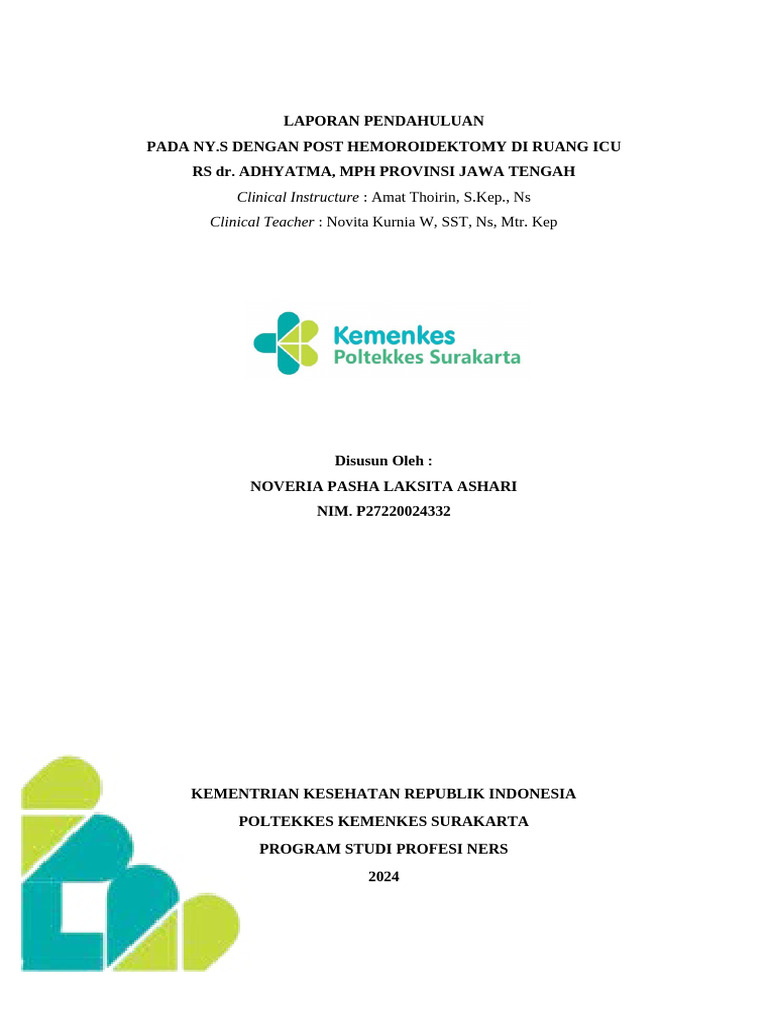 LAPORAN PENDAHULUAN
PADA NY.S DENGAN POST HEMOROIDEKTOMY DI RUANG ICU
RS dr. ADHYATMA, MPH PROVINSI JAWA TENGAH
Clinical Instructure : Amat Thoirin, S.Kep., Ns
Clinical Teacher : Novita Kurnia W, SST, Ns, Mtr. Kep

Kemenkes
Poltekkes Surakarta

Disusun Oleh :
NOVERIA PASHA LAKSITA ASHARI
NIM. P27220024332

KEMENTRIAN KESEHATAN REPUBLIK INDONESIA
POLTEKKES KEMENKES SURAKARTA
PROGRAM STUDI PROFESI NERS
2024